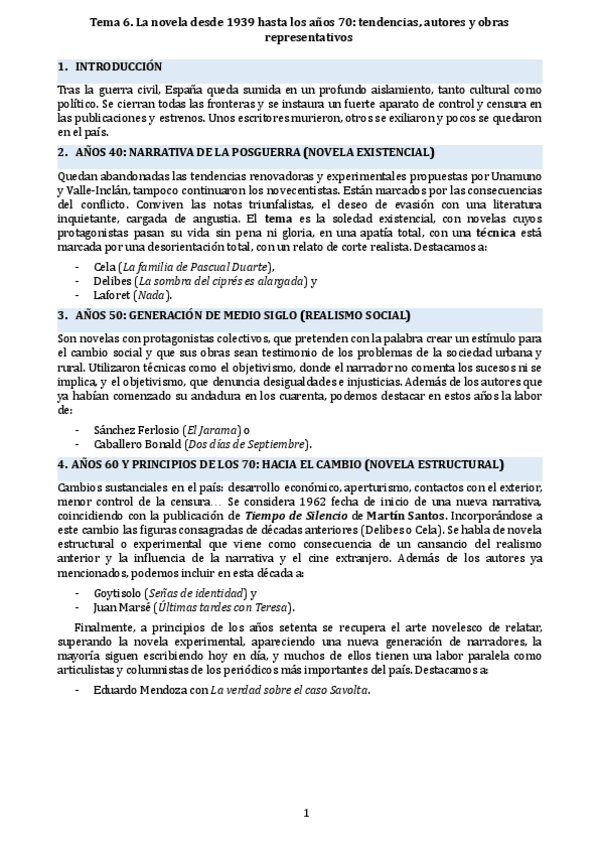 Tema 6. La novela desde 1939 hasta los años 70: tendencias, autores y obras representativos

1. INTRODUCCIÓN

Tras la guerra civil, España queda sumida en un profundo aislamiento, tanto cultural como político. Se cierran todas las fronteras y se instaura un fuerte aparato de control y censura en las publicaciones y estrenos. Unos escritores murieron, otros se exiliaron y pocos se quedaron en el país.

2. AÑOS 40: NARRATIVA DE LA POSGUERRA (NOVELA EXISTENCIAL)

Quedan abandonadas las tendencias renovadoras y experimentales propuestas por Unamuno y Valle-Inclán, tampoco continuaron los novecentistas. Están marcados por las consecuencias del conflicto. Conviven las notas triunfalistas, el deseo de evasión con una literatura inquietante, cargada de angustia. El tema es la soledad existencial, con novelas cuyos protagonistas pasan su vida sin pena ni gloria, en una apatía total, con una técnica está marcada por una desorientación total, con un relato de corte realista. Destacamos a:

- Cela (La familia de Pascual Duarte),
- Delibes (La sombra del ciprés es alargada) y
- Laforet (Nada).

3. AÑOS 50: GENERACIÓN DE MEDIO SIGLO (REALISMO SOCIAL)

Son novelas con protagonistas colectivos, que pretenden con la palabra crear un estímulo para el cambio social y que sus obras sean testimonio de los problemas de la sociedad urbana y rural. Utilizaron técnicas como el objetivismo, donde el narrador no comenta los sucesos ni se implica, y el objetivismo, que denuncia desigualdades e injusticias. Además de los autores que ya habían comenzado su andadura en los cuarenta, podemos destacar en estos años la labor de:

- Sánchez Ferlosio (El Jarama) o
- Caballero Bonald (Dos días de Septiembre).

4. AÑOS 60 Y PRINCIPIOS DE LOS 70: HACIA EL CAMBIO (NOVELA ESTRUCTURAL)

Cambios sustanciales en el país: desarrollo económico, aperturismo, contactos con el exterior, menor control de la censura… Se considera 1962 fecha de inicio de una nueva narrativa, coincidiendo con la publicación de Tiempo de Silencio de Martín Santos. Incorporándose a este cambio las figuras consagradas de décadas anteriores (Delibes o Cela). Se habla de novela estructural o experimental que viene como consecuencia de un cansancio del realismo anterior y la influencia de la narrativa y el cine extranjero. Además de los autores ya mencionados, podemos incluir en esta década a:

- Goytisolo (Señas de identidad) y
- Juan Marsé (Últimas tardes con Teresa).

Finalmente, a principios de los años setenta se recupera el arte novelesco de relatar, superando la novela experimental, apareciendo una nueva generación de narradores, la mayoría siguen escribiendo hoy en día, y muchos de ellos tienen una labor paralela como articulistas y columnistas de los periódicos más importantes del país. Destacamos a:

- Eduardo Mendoza con La verdad sobre el caso Savolta.

1